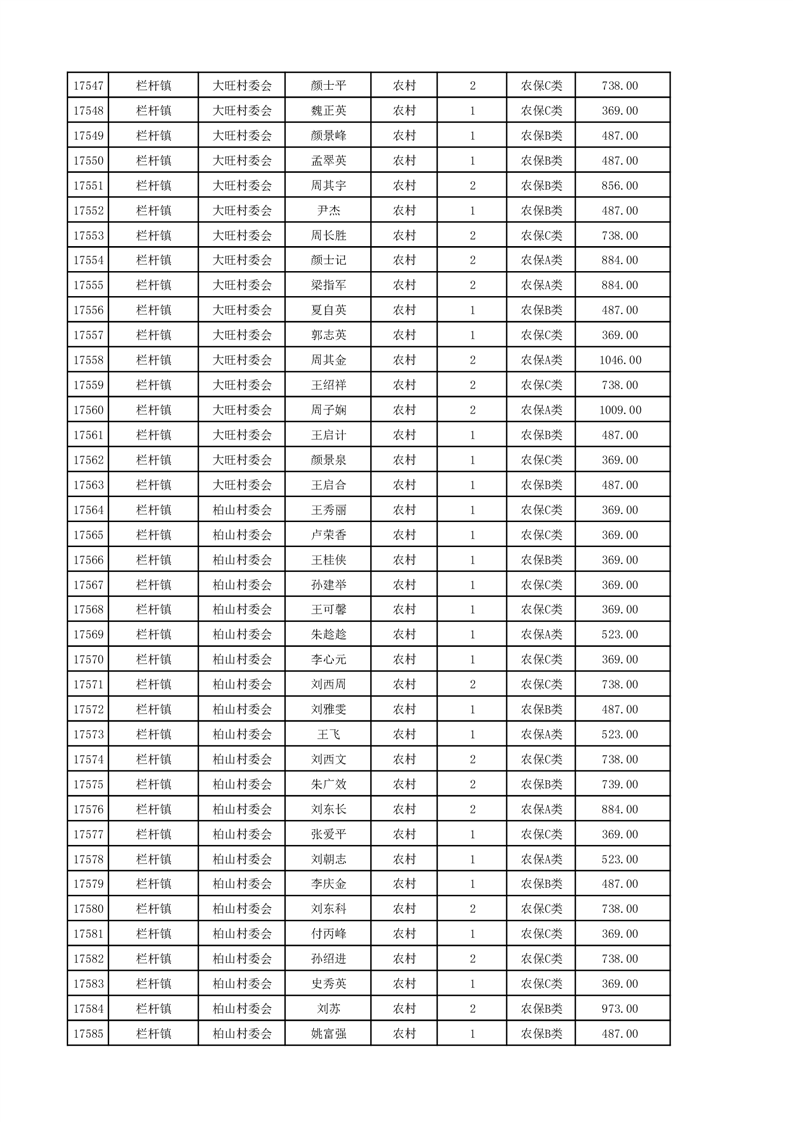 | 17547 | 栏杆镇 | 大旺村委会 | 颜士平 | 农村 | 2 | 农保C类 | 738.00 |
|---|---|---|---|---|---|---|---|
| 17548 | 栏杆镇 | 大旺村委会 | 魏正英 | 农村 | 1 | 农保C类 | 369.00 |
| 17549 | 栏杆镇 | 大旺村委会 | 颜景峰 | 农村 | 1 | 农保B类 | 487.00 |
| 17550 | 栏杆镇 | 大旺村委会 | 孟翠英 | 农村 | 1 | 农保B类 | 487.00 |
| 17551 | 栏杆镇 | 大旺村委会 | 周其宇 | 农村 | 2 | 农保B类 | 856.00 |
| 17552 | 栏杆镇 | 大旺村委会 | 尹杰 | 农村 | 1 | 农保B类 | 487.00 |
| 17553 | 栏杆镇 | 大旺村委会 | 周长胜 | 农村 | 2 | 农保C类 | 738.00 |
| 17554 | 栏杆镇 | 大旺村委会 | 颜士记 | 农村 | 2 | 农保A类 | 884.00 |
| 17555 | 栏杆镇 | 大旺村委会 | 梁指军 | 农村 | 2 | 农保A类 | 884.00 |
| 17556 | 栏杆镇 | 大旺村委会 | 夏自英 | 农村 | 1 | 农保B类 | 487.00 |
| 17557 | 栏杆镇 | 大旺村委会 | 郭志英 | 农村 | 1 | 农保C类 | 369.00 |
| 17558 | 栏杆镇 | 大旺村委会 | 周其金 | 农村 | 2 | 农保A类 | 1046.00 |
| 17559 | 栏杆镇 | 大旺村委会 | 王绍祥 | 农村 | 2 | 农保C类 | 738.00 |
| 17560 | 栏杆镇 | 大旺村委会 | 周子娴 | 农村 | 2 | 农保A类 | 1009.00 |
| 17561 | 栏杆镇 | 大旺村委会 | 王启计 | 农村 | 1 | 农保B类 | 487.00 |
| 17562 | 栏杆镇 | 大旺村委会 | 颜景泉 | 农村 | 1 | 农保C类 | 369.00 |
| 17563 | 栏杆镇 | 大旺村委会 | 王启合 | 农村 | 1 | 农保B类 | 487.00 |
| 17564 | 栏杆镇 | 柏山村委会 | 王秀丽 | 农村 | 1 | 农保C类 | 369.00 |
| 17565 | 栏杆镇 | 柏山村委会 | 卢荣香 | 农村 | 1 | 农保C类 | 369.00 |
| 17566 | 栏杆镇 | 柏山村委会 | 王桂侠 | 农村 | 1 | 农保B类 | 369.00 |
| 17567 | 栏杆镇 | 柏山村委会 | 孙建举 | 农村 | 1 | 农保C类 | 369.00 |
| 17568 | 栏杆镇 | 柏山村委会 | 王可馨 | 农村 | 1 | 农保C类 | 369.00 |
| 17569 | 栏杆镇 | 柏山村委会 | 朱趁趁 | 农村 | 1 | 农保A类 | 523.00 |
| 17570 | 栏杆镇 | 柏山村委会 | 李心元 | 农村 | 1 | 农保C类 | 369.00 |
| 17571 | 栏杆镇 | 柏山村委会 | 刘西周 | 农村 | 2 | 农保C类 | 738.00 |
| 17572 | 栏杆镇 | 柏山村委会 | 刘雅雯 | 农村 | 1 | 农保B类 | 487.00 |
| 17573 | 栏杆镇 | 柏山村委会 | 王飞 | 农村 | 1 | 农保A类 | 523.00 |
| 17574 | 栏杆镇 | 柏山村委会 | 刘西文 | 农村 | 2 | 农保C类 | 738.00 |
| 17575 | 栏杆镇 | 柏山村委会 | 朱广效 | 农村 | 2 | 农保B类 | 739.00 |
| 17576 | 栏杆镇 | 柏山村委会 | 刘东长 | 农村 | 2 | 农保A类 | 884.00 |
| 17577 | 栏杆镇 | 柏山村委会 | 张爱平 | 农村 | 1 | 农保C类 | 369.00 |
| 17578 | 栏杆镇 | 柏山村委会 | 刘朝志 | 农村 | 1 | 农保A类 | 523.00 |
| 17579 | 栏杆镇 | 柏山村委会 | 李庆金 | 农村 | 1 | 农保B类 | 487.00 |
| 17580 | 栏杆镇 | 柏山村委会 | 刘东科 | 农村 | 2 | 农保C类 | 738.00 |
| 17581 | 栏杆镇 | 柏山村委会 | 付丙峰 | 农村 | 1 | 农保C类 | 369.00 |
| 17582 | 栏杆镇 | 柏山村委会 | 孙绍进 | 农村 | 2 | 农保C类 | 738.00 |
| 17583 | 栏杆镇 | 柏山村委会 | 史秀英 | 农村 | 1 | 农保C类 | 369.00 |
| 17584 | 栏杆镇 | 柏山村委会 | 刘苏 | 农村 | 2 | 农保B类 | 973.00 |
| 17585 | 栏杆镇 | 柏山村委会 | 姚富强 | 农村 | 1 | 农保B类 | 487.00 |